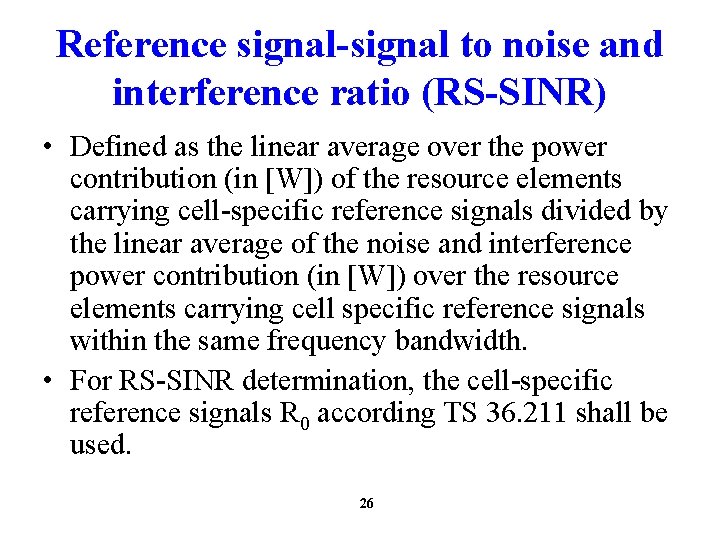 Reference signal-signal to noise and interference ratio (RS-SINR)

• Defined as the linear average over the power contribution (in [W]) of the resource elements carrying cell-specific reference signals divided by the linear average of the noise and interference power contribution (in [W]) over the resource elements carrying cell specific reference signals within the same frequency bandwidth.

• For RS-SINR determination, the cell-specific reference signals $R_0$ according TS 36.211 shall be used.

26